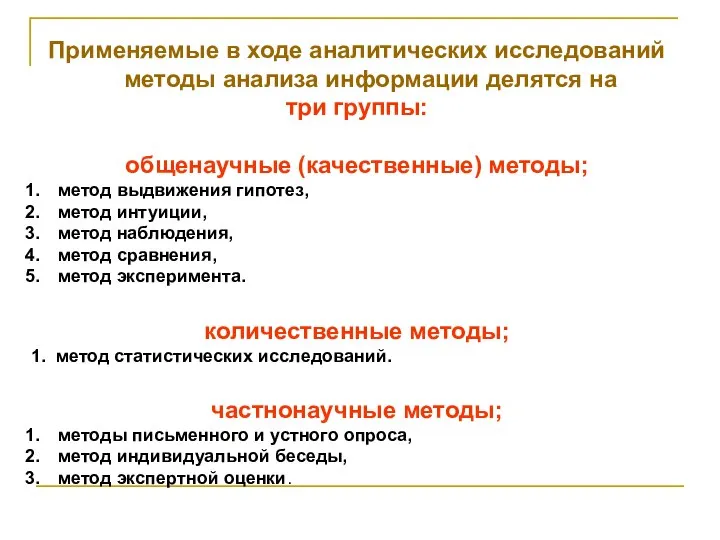 Применяемые в ходе аналитических исследований методы анализа информации делятся на три группы:

общенаучные (качественные) методы;

1. метод выдвижения гипотез,
2. метод интуиции,
3. метод наблюдения,
4. метод сравнения,
5. метод эксперимента.

количественные методы;

1. метод статистических исследований.

частнонаучные методы;

1. методы письменного и устного опроса,
2. метод индивидуальной беседы,
3. метод экспертной оценки.